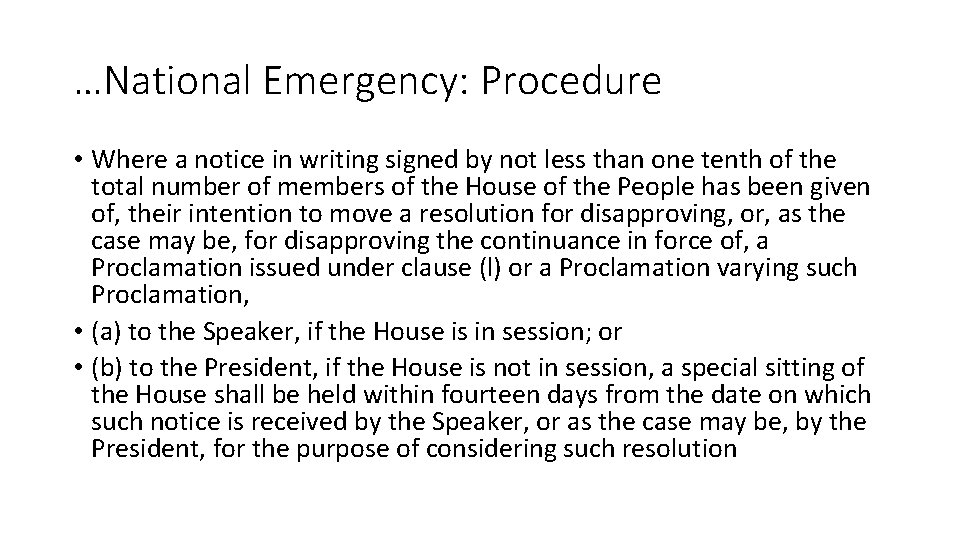 …National Emergency: Procedure

• Where a notice in writing signed by not less than one tenth of the total number of members of the House of the People has been given of, their intention to move a resolution for disapproving, or, as the case may be, for disapproving the continuance in force of, a Proclamation issued under clause (l) or a Proclamation varying such Proclamation,

• (a) to the Speaker, if the House is in session; or

• (b) to the President, if the House is not in session, a special sitting of the House shall be held within fourteen days from the date on which such notice is received by the Speaker, or as the case may be, by the President, for the purpose of considering such resolution